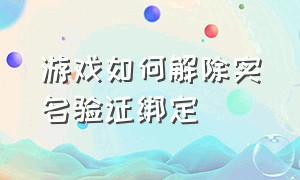 游戏如何解除实名验证绑定